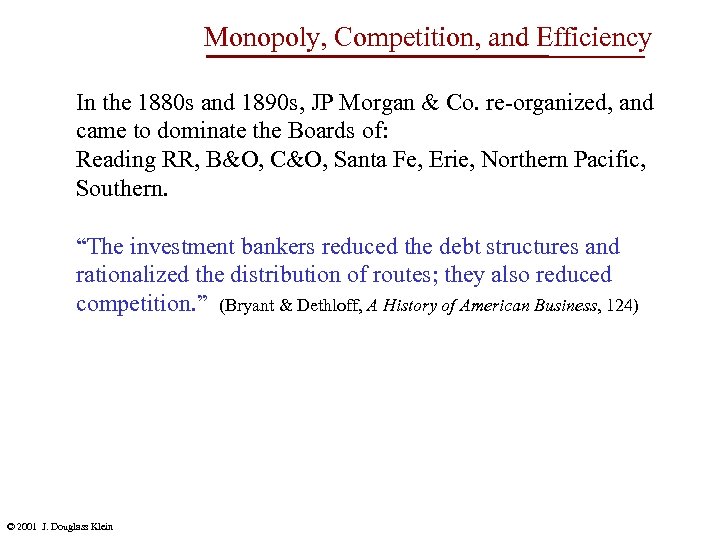 Monopoly, Competition, and Efficiency

In the 1880s and 1890s, JP Morgan & Co. re-organized, and came to dominate the Boards of:
Reading RR, B&O, C&O, Santa Fe, Erie, Northern Pacific, Southern.

“The investment bankers reduced the debt structures and rationalized the distribution of routes; they also reduced competition.” (Bryant & Dethloff, A History of American Business, 124)

© 2001 J. Douglass Klein